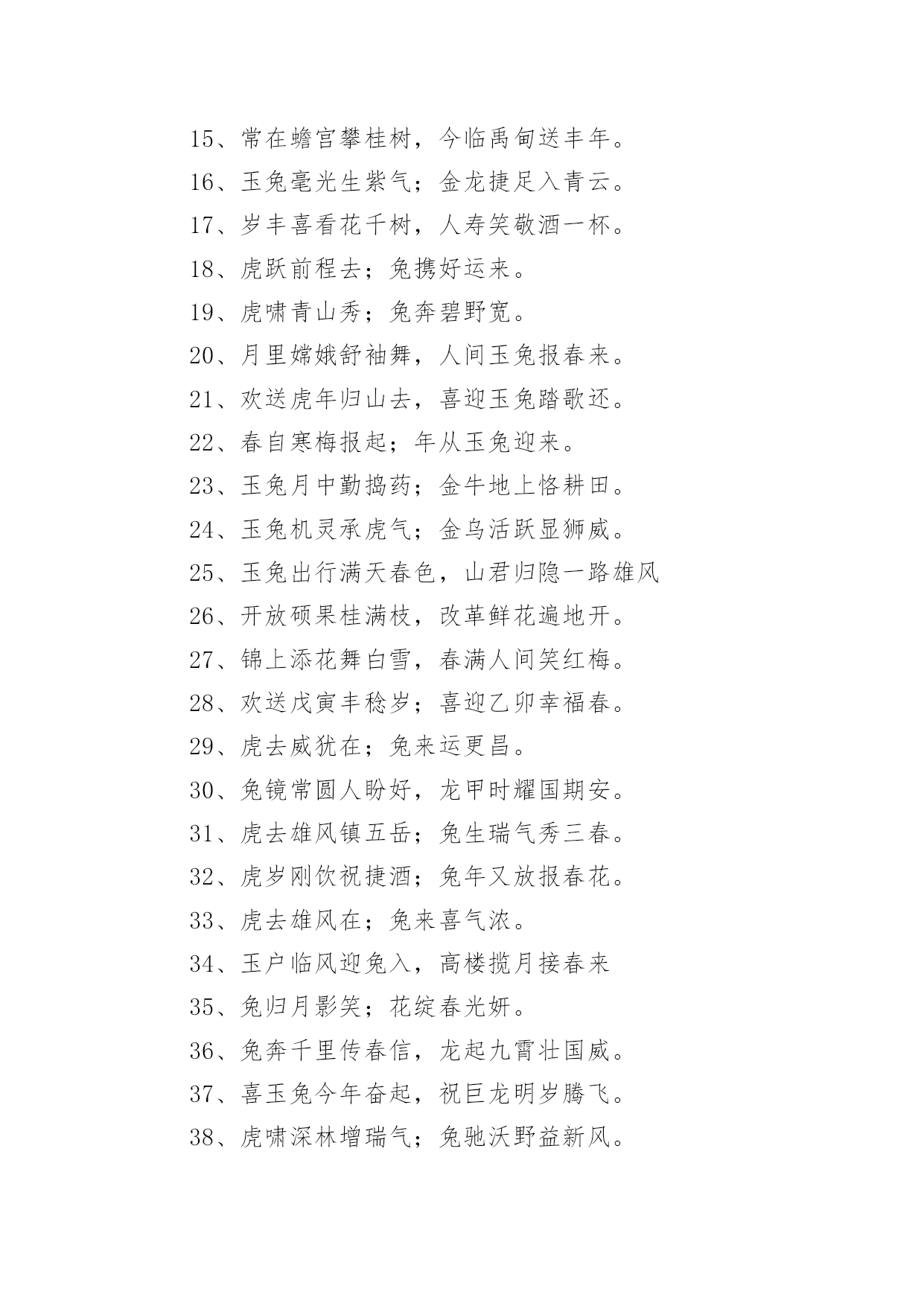 15、常在蟾宫攀桂树，今临禹甸送丰年。

16、玉兔毫光生紫气；金龙捷足入青云。

17、岁丰喜看花千树，人寿笑敬酒一杯。

18、虎跃前程去；兔携好运来。

19、虎啸青山秀；兔奔碧野宽。

20、月里嫦娥舒袖舞，人间玉兔报春来。

21、欢送虎年归山去，喜迎玉兔踏歌还。

22、春自寒梅报起；年从玉兔迎来。

23、玉兔月中勤捣药；金牛地上恪耕田。

24、玉兔机灵承虎气；金乌活跃显狮威。

25、玉兔出行满天春色，山君归隐一路雄风

26、开放硕果桂满枝，改革鲜花遍地开。

27、锦上添花舞白雪，春满人间笑红梅。

28、欢送戊寅丰稔岁；喜迎乙卯幸福春。

29、虎去威犹在；兔来运更昌。

30、兔镜常圆人盼好，龙甲时耀国期安。

31、虎去雄风镇五岳；兔生瑞气秀三春。

32、虎岁刚饮祝捷酒；兔年又放报春花。

33、虎去雄风在；兔来喜气浓。

34、玉户临风迎兔入，高楼揽月接春来

35、兔归月影笑；花绽春光妍。

36、兔奔千里传春信，龙起九霄壮国威。

37、喜玉兔今年奋起，祝巨龙明岁腾飞。

38、虎啸深林增瑞气；兔驰沃野益新风。